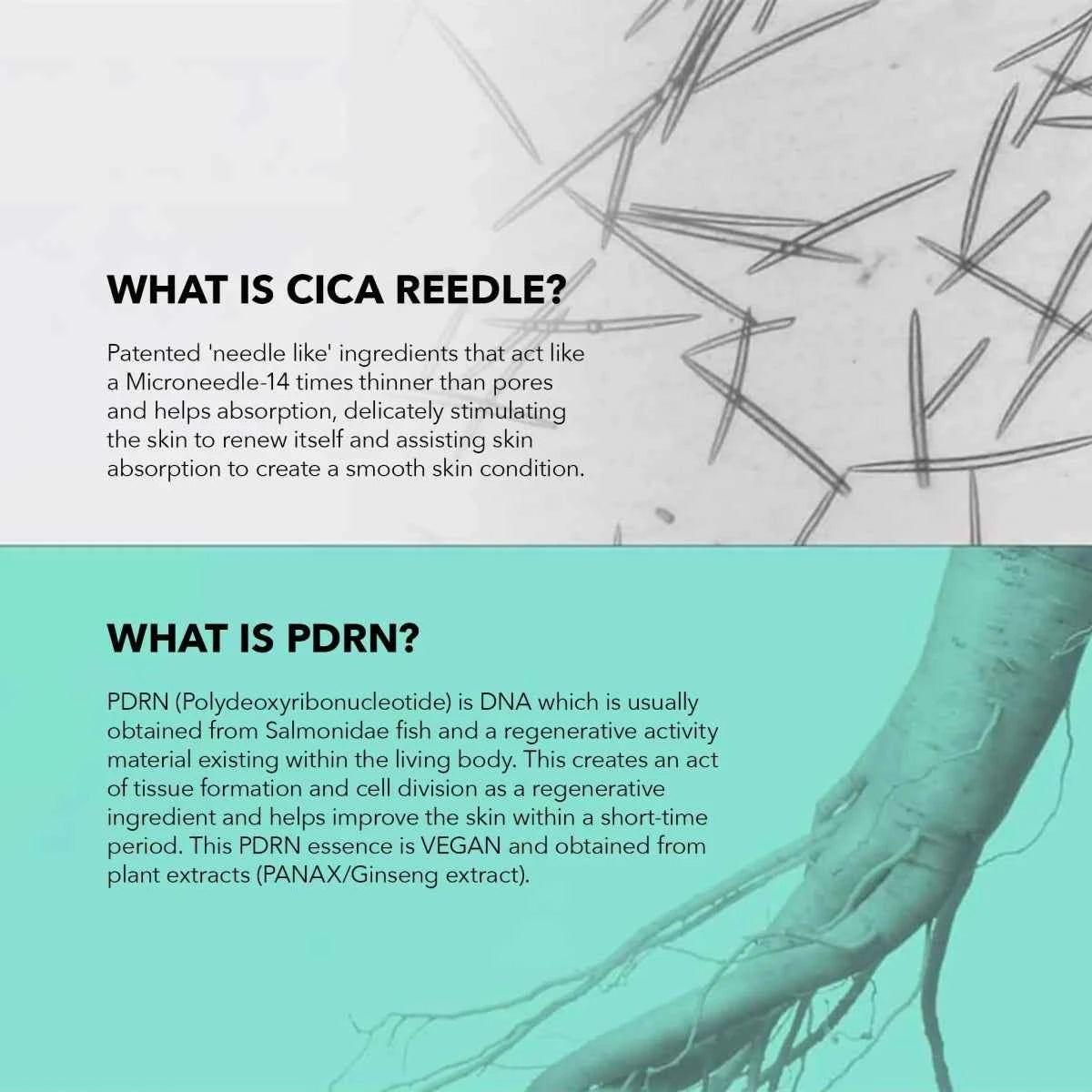 WHAT IS CICA REEDLE?

Patented 'needle like' ingredients that act like a Microneedle-14 times thinner than pores and helps absorption, delicately stimulating the skin to renew itself and assisting skin absorption to create a smooth skin condition.

WHAT IS PDRN?

PDRN (Polydeoxyribonucleotide) is DNA which is usually obtained from Salmonidae fish and a regenerative activity material existing within the living body. This creates an act of tissue formation and cell division as a regenerative ingredient and helps improve the skin within a short-time period. This PDRN essence is VEGAN and obtained from plant extracts (PANAX/Ginseng extract).